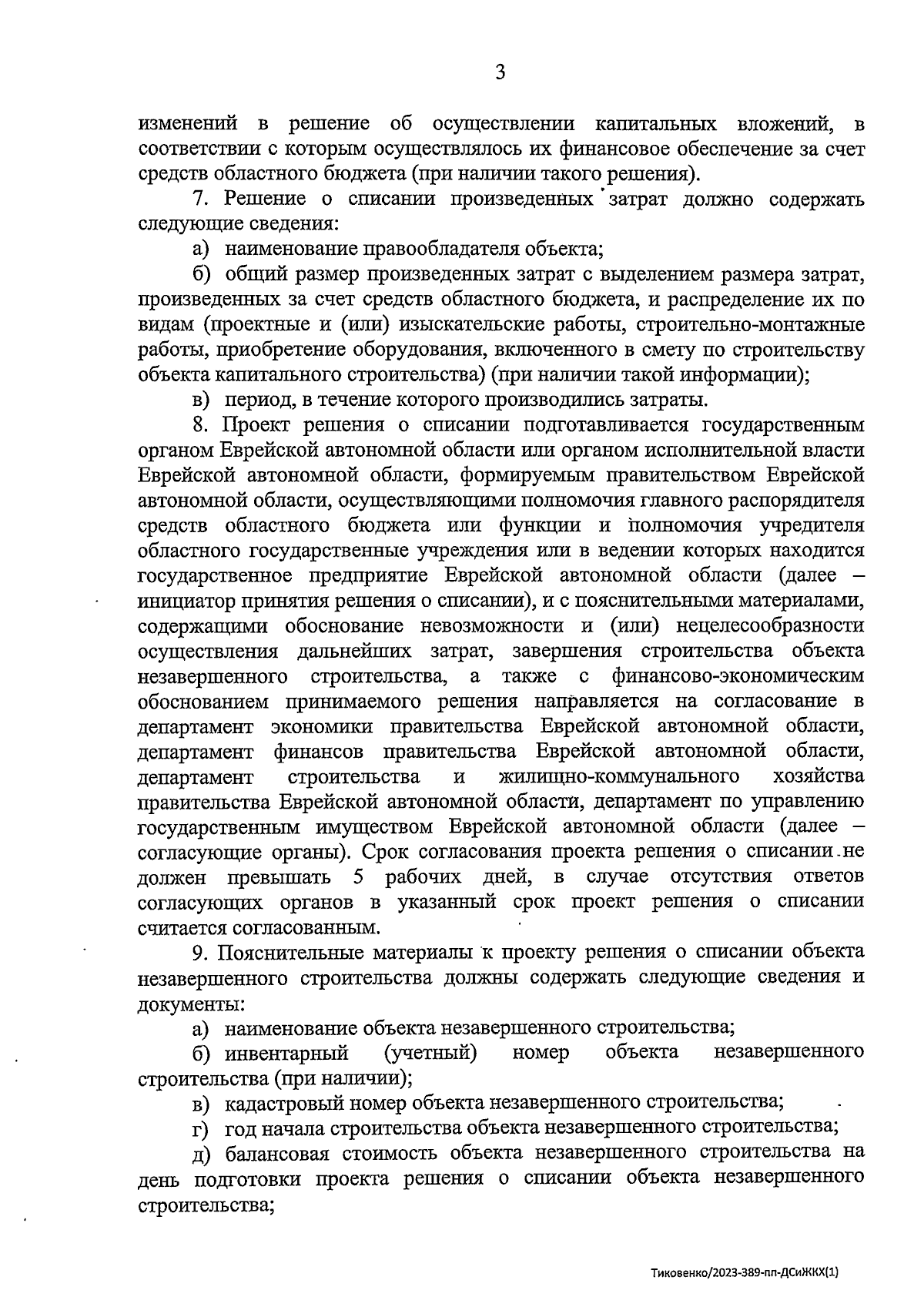 3

изменений в решение об осуществлении капитальных вложений, в соответствии с которым осуществлялось их финансовое обеспечение за счет средств областного бюджета (при наличии такого решения).

7. Решение о списании произведенных затрат должно содержать следующие сведения:

а) наименование правообладателя объекта;

б) общий размер произведенных затрат с выделением размера затрат, произведенных за счет средств областного бюджета, и распределение их по видам (проектные и (или) изыскательские работы, строительно-монтажные работы, приобретение оборудования, включенного в смету по строительству объекта капитального строительства) (при наличии такой информации);

в) период, в течение которого производились затраты.

8. Проект решения о списании подготавливается государственным органом Еврейской автономной области или органом исполнительной власти Еврейской автономной области, формируемым правительством Еврейской автономной области, осуществляющими полномочия главного распорядителя средств областного бюджета или функции и полномочия учредителя областного государственные учреждения или в ведении которых находится государственное предприятие Еврейской автономной области (далее – инициатор принятия решения о списании), и с пояснительными материалами, содержащими обоснование невозможности и (или) нецелесообразности осуществления дальнейших затрат, завершения строительства объекта незавершенного строительства, а также с финансово-экономическим обоснованием принимаемого решения направляется на согласование в департамент экономики правительства Еврейской автономной области, департамент финансов правительства Еврейской автономной области, департамент строительства и жилищно-коммунального хозяйства правительства Еврейской автономной области, департамент по управлению государственным имуществом Еврейской автономной области (далее – согласующие органы). Срок согласования проекта решения о списании не должен превышать 5 рабочих дней, в случае отсутствия ответов согласующих органов в указанный срок проект решения о списании считается согласованным.

9. Пояснительные материалы к проекту решения о списании объекта незавершенного строительства должны содержать следующие сведения и документы:

а) наименование объекта незавершенного строительства;

б) инвентарный (учетный) номер объекта незавершенного строительства (при наличии);

в) кадастровый номер объекта незавершенного строительства;

г) год начала строительства объекта незавершенного строительства;

д) балансовая стоимость объекта незавершенного строительства на день подготовки проекта решения о списании объекта незавершенного строительства;

Тиковенко/2023-389-пп-ДСиЖКХ(1)